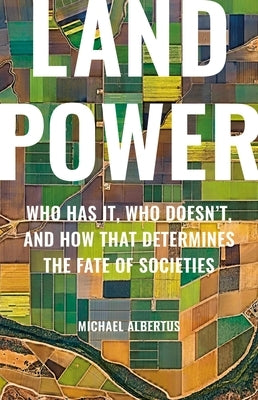 LAND POWER

WHO HAS IT, WHO DOESN'T, AND HOW THAT DETERMINES THE FATE OF SOCIETIES

MICHAEL ALBERTUS